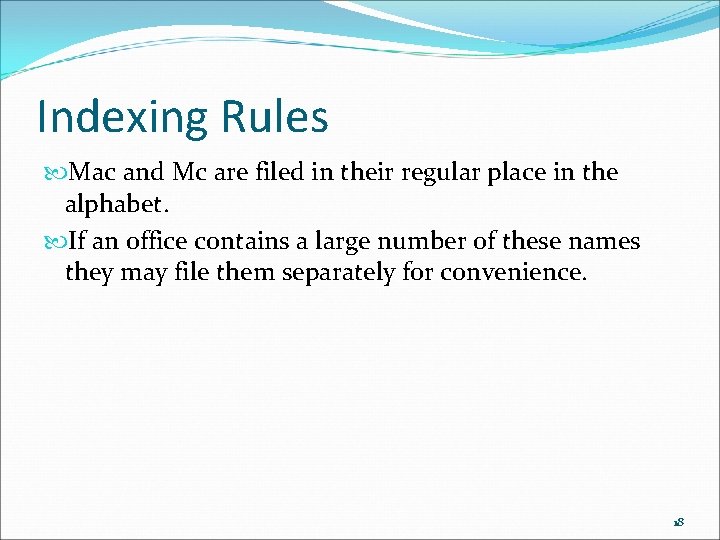 Indexing Rules

Mac and Mc are filed in their regular place in the alphabet.

If an office contains a large number of these names they may file them separately for convenience.

18